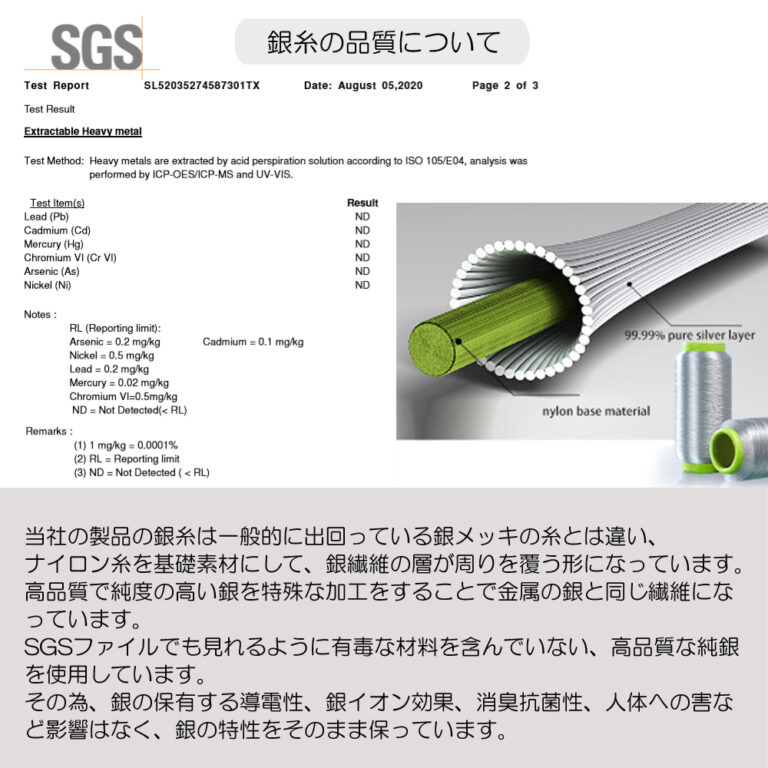 SGS

銀糸の品質について

Test Report SL52035274587301TX Date: August 05,2020 Page 2 of 3

Test Result

Extractable Heavy metal

Test Method: Heavy metals are extracted by acid perspiration solution according to ISO 105/E04, analysis was performed by ICP-OES/ICP-MS and UV-VIS.

| Test Item(s) | Result |
|---|---|
| Lead (Pb) | ND |
| Cadmium (Cd) | ND |
| Mercury (Hg) | ND |
| Chromium VI (Cr VI) | ND |
| Arsenic (As) | ND |
| Nickel (Ni) | ND |

Notes :
RL (Reporting limit):
Arsenic = 0.2 mg/kg Cadmium = 0.1 mg/kg
Nickel = 0.5 mg/kg
Lead = 0.2 mg/kg
Mercury = 0.02 mg/kg
Chromium VI=0.5mg/kg
ND = Not Detected(< RL)

Remarks :
(1) 1 mg/kg = 0.0001%
(2) RL = Reporting limit
(3) ND = Not Detected ( < RL)

99.99% pure silver layer

nylon base material

当社の製品の銀糸は一般的に出回っている銀メッキの糸とは違い、ナイロン糸を基礎素材にして、銀繊維の層が周りを覆う形になっています。高品質で純度の高い銀を特殊な加工をすることで金属の銀と同じ繊維になっています。
SGSファイルでも見れるように有毒な材料を含んでいない、高品質な純銀を使用しています。
その為、銀の保有する導電性、銀イオン効果、消臭抗菌性、人体への害など影響はなく、銀の特性をそのまま保っています。